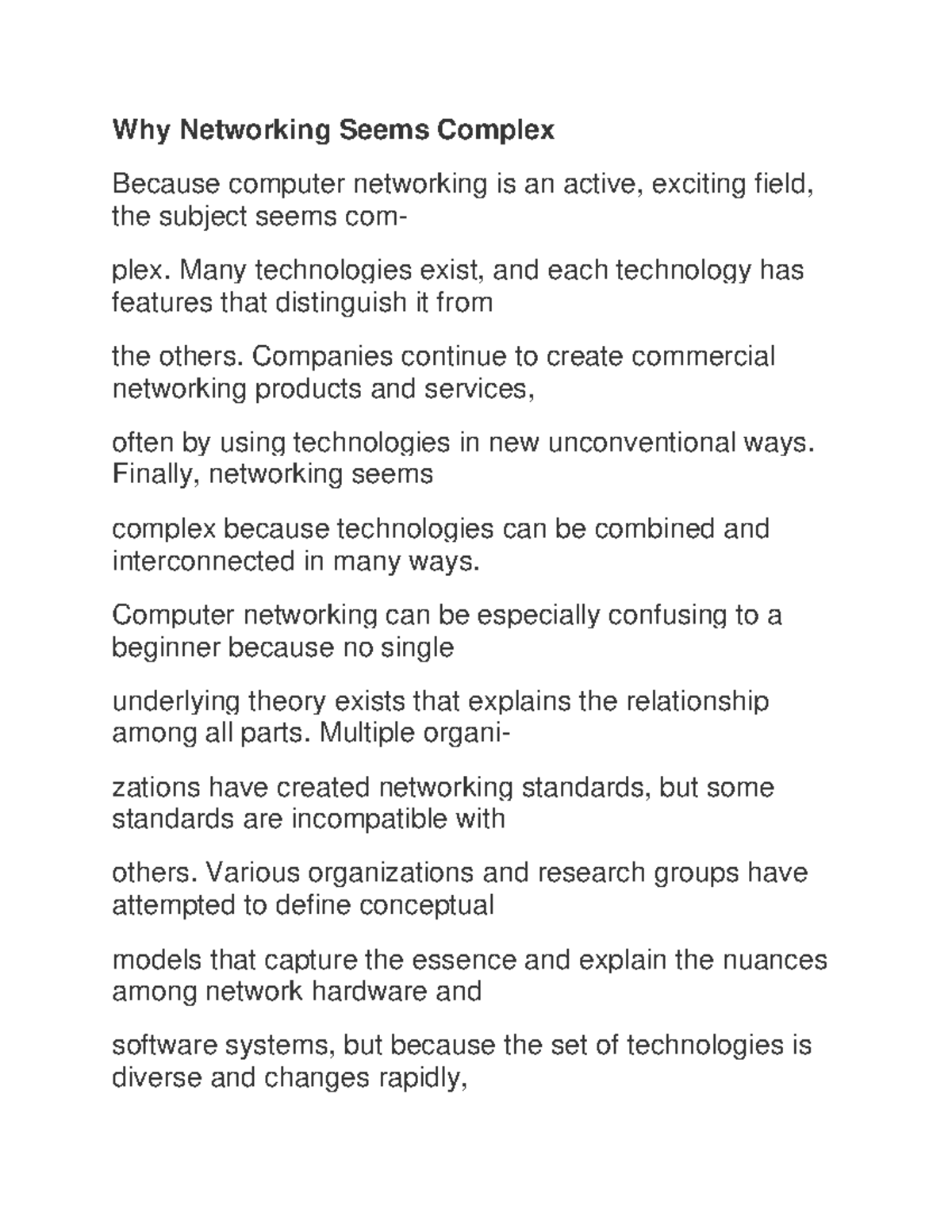 Why Networking Seems Complex

Because computer networking is an active, exciting field, the subject seems com-

plex. Many technologies exist, and each technology has features that distinguish it from

the others. Companies continue to create commercial networking products and services,

often by using technologies in new unconventional ways. Finally, networking seems

complex because technologies can be combined and interconnected in many ways.

Computer networking can be especially confusing to a beginner because no single

underlying theory exists that explains the relationship among all parts. Multiple organi-

zations have created networking standards, but some standards are incompatible with

others. Various organizations and research groups have attempted to define conceptual

models that capture the essence and explain the nuances among network hardware and

software systems, but because the set of technologies is diverse and changes rapidly,